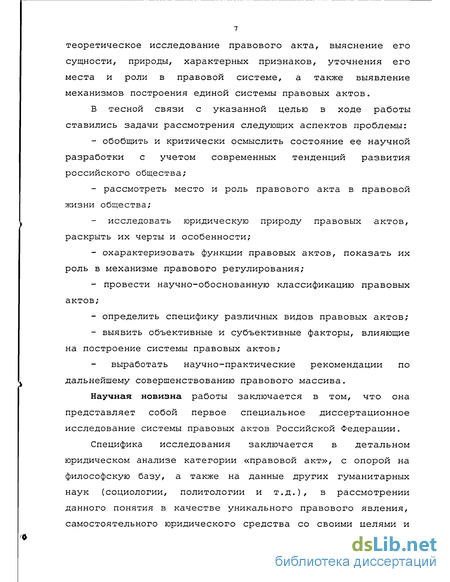 7

теоретическое исследование правового акта, выяснение его сущности, природы, характерных признаков, уточнения его места и роли в правовой системе, а также выявление механизмов построения единой системы правовых актов.

В тесной связи с указанной целью в ходе работы ставились задачи рассмотрения следующих аспектов проблемы:

- обобщить и критически осмыслить состояние ее научной разработки с учетом современных тенденций развития российского общества;

- рассмотреть место и роль правового акта в правовой жизни общества;

- исследовать юридическую природу правовых актов, раскрыть их черты и особенности;

- охарактеризовать функции правовых актов, показать их роль в механизме правового регулирования;

- провести научно-обоснованную классификацию правовых актов;

- определить специфику различных видов правовых актов;

- выявить объективные и субъективные факторы, влияющие на построение системы правовых актов;

- выработать научно-практические рекомендации по дальнейшему совершенствованию правового массива.

Научная новизна работы заключается в том, что она представляет собой первое специальное диссертационное исследование системы правовых актов Российской Федерации.

Специфика исследования заключается в детальном юридическом анализе категории «правовой акт», с опорой на философскую базу, а также на данные других гуманитарных наук (социологии, политологии и т.д.), в рассмотрении данного понятия в качестве уникального правового явления, самостоятельного юридического средства со своими целями и

dsLib.net
библиотека диссертаций